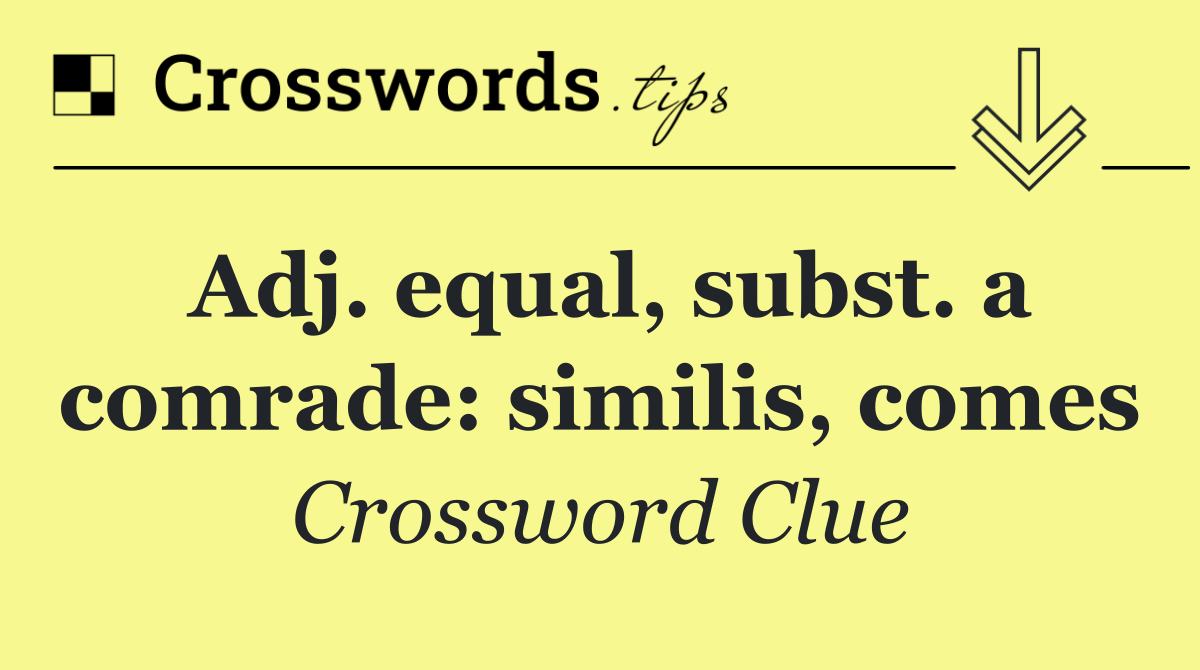 Crosswords.tips

Adj. equal, subst. a comrade: similis, comes

Crossword Clue